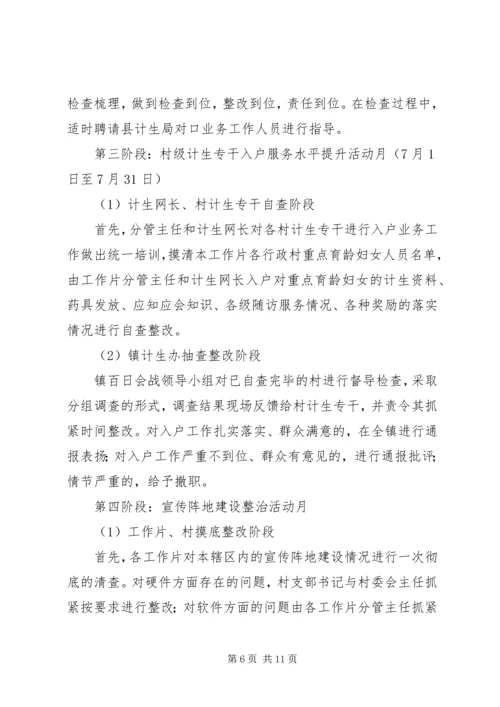 检查梳理，做到检查到位，整改到位，责任到位。在检查过程中，适时聘请县计生局对口业务工作人员进行指导。

第三阶段：村级计生专干入户服务水平提升活动月（7月1日至7月31日）

（1）计生网长、村计生专干自查阶段

首先，分管主任和计生网长对各村计生专干进行入户业务工作做出统一培训，摸清本工作片各行政村重点育龄妇女人员名单，由工作片分管主任和计生网长入户对重点育龄妇女的计生资料、药具发放、应知应会知识、各级随访服务情况、各种奖励的落实情况进行自查整改。

（2）镇计生办抽查整改阶段

镇百日会战领导小组对已自查完毕的村进行督导检查，采取分组调查的形式，调查结果现场反馈给村计生专干，并责令其抓紧时间整改。对入户工作扎实落实、群众满意的，在全镇进行通报表扬；对入户工作严重不到位、群众有意见的，进行通报批评；情节严重的，给予撤职。

第四阶段：宣传阵地建设整治活动月

（1）工作片、村摸底整改阶段

首先，各工作片对本辖区内的宣传阵地建设情况进行一次彻底的清查。对硬件方面存在的问题，村支部书记与村委会主任抓紧按要求进行整改；对软件方面的问题由各工作片分管主任抓紧

第6页 共11页